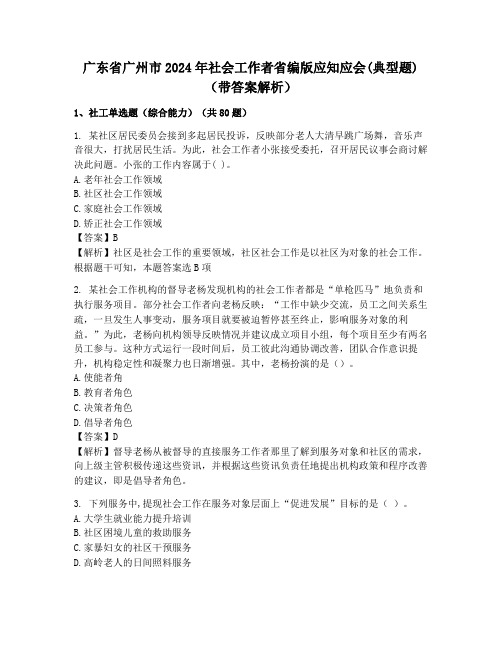 广东省广州市2024年社会工作者省编版应知应会(典型题)（带答案解析）

1、社工单选题（综合能力）（共80题）

1. 某社区居民委员会接到多起居民投诉，反映部分老人大清早跳广场舞，音乐声音很大，打扰居民生活。为此，社会工作者小张接受委托，召开居民议事会商讨解决此问题。小张的工作内容属于( )。
A. 老年社会工作领域
B. 社区社会工作领域
C. 家庭社会工作领域
D. 矫正社会工作领域
【答案】B
【解析】社区是社会工作的重要领域，社区社会工作是以社区为对象的社会工作。根据题干可知，本题答案选B项

2. 某社会工作机构的督导老杨发现机构的社会工作者都是“单枪匹马”地负责和执行服务项目。部分社会工作者向老杨反映：“工作中缺少交流，员工之间关系生疏，一旦发生人事变动，服务项目就要被迫暂停甚至终止，影响服务对象的利益。”为此，老杨向机构领导反映情况并建议成立项目小组，每个项目至少有两名员工参与。这种方式运行一段时间后，员工彼此沟通协调改善，团队合作意识提升，机构稳定性和凝聚力也日渐增强。其中，老杨扮演的是（）。
A. 使能者角
B. 教育者角色
C. 决策者角色
D. 倡导者角色
【答案】D
【解析】督导老杨从被督导的直接服务工作者那里了解到服务对象和社区的需求，向上级主管积极传递这些资讯，并根据这些资讯负责任地提出机构政策和程序改善的建议，即是倡导者角色。

3. 下列服务中,提现社会工作在服务对象层面上“促进发展”目标的是（ ）。
A. 大学生就业能力提升培训
B. 社区困境儿童的救助服务
C. 家暴妇女的社区干预服务
D. 高龄老人的日间照料服务